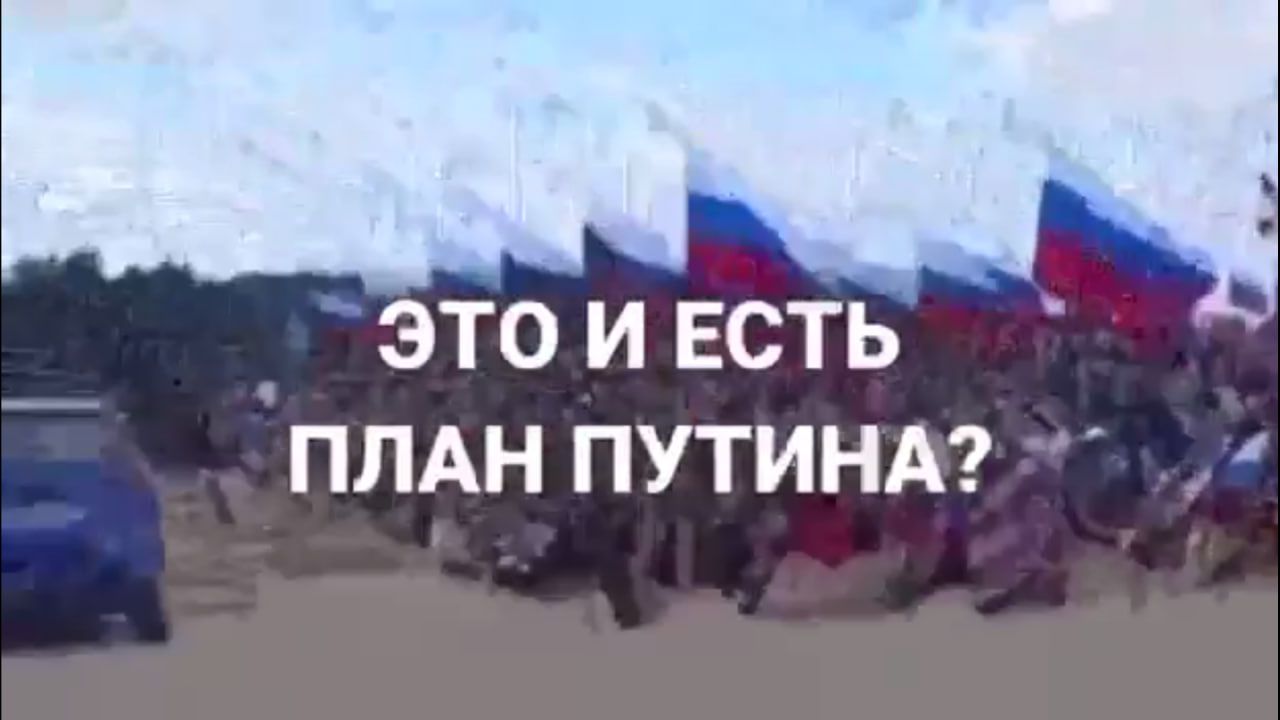 ЭТО И ЕСТЬ
ПЛАН ПУТИНА?